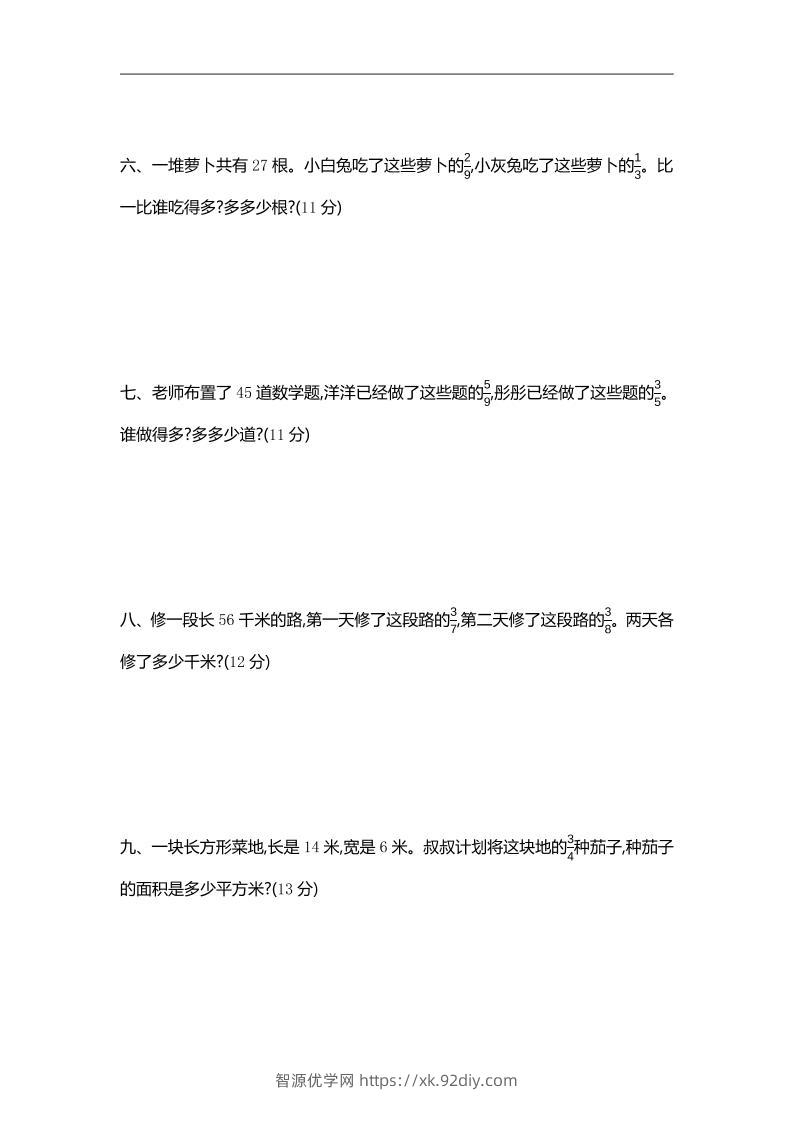 六、一堆萝卜共有 27 根。小白兔吃了这些萝卜的$\frac{2}{9}$,小灰兔吃了这些萝卜的$\frac{1}{3}$。比一比谁吃得多?多多少根?(11 分)

七、老师布置了 45 道数学题,洋洋已经做了这些题的$\frac{5}{9}$,彤彤已经做了这些题的$\frac{3}{5}$。谁做得多?多多少道?(11 分)

八、修一段长 56 千米的路,第一天修了这段路的$\frac{3}{7}$,第二天修了这段路的$\frac{3}{8}$。两天各修了多少千米?(12 分)

九、一块长方形菜地,长是 14 米,宽是 6 米。叔叔计划将这块地的$\frac{3}{4}$种茄子,种茄子的面积是多少平方米?(13 分)

智源优学网 https://xk.92diy.com